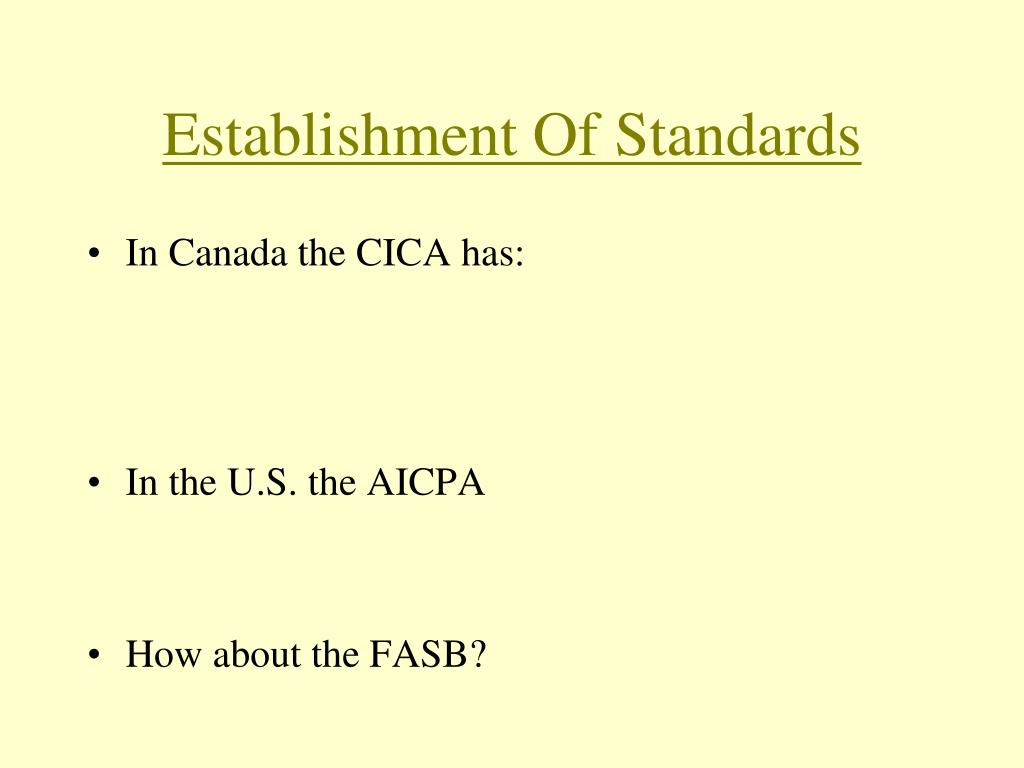 Establishment Of Standards

• In Canada the CICA has:

• In the U.S. the AICPA

• How about the FASB?